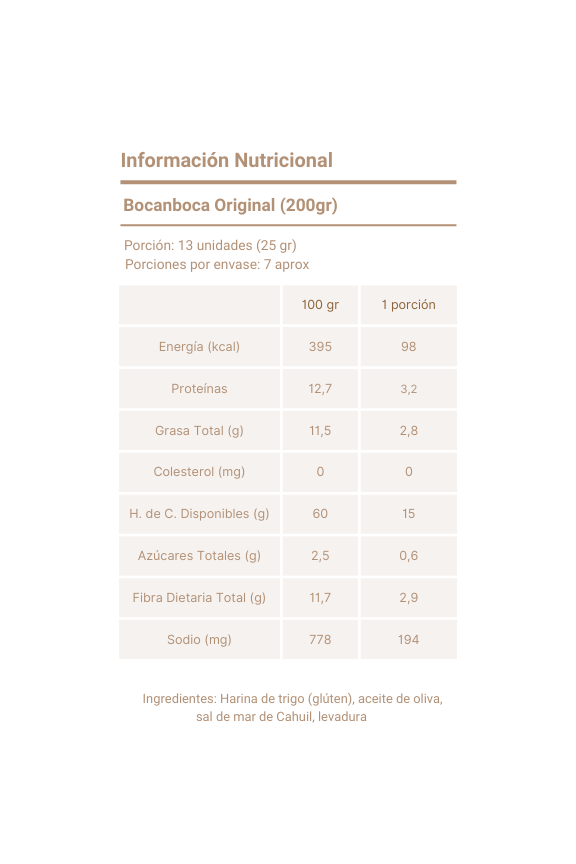 Información Nutricional

Bocanboca Original (200gr)

Porción: 13 unidades (25 gr)
Porciones por envase: 7 aprox

| | 100 gr | 1 porción |
|---|---|---|
| Energía (kcal) | 395 | 98 |
| Proteínas | 12,7 | 3,2 |
| Grasa Total (g) | 11,5 | 2,8 |
| Colesterol (mg) | 0 | 0 |
| H. de C. Disponibles (g) | 60 | 15 |
| Azúcares Totales (g) | 2,5 | 0,6 |
| Fibra Dietaria Total (g) | 11,7 | 2,9 |
| Sodio (mg) | 778 | 194 |

Ingredientes: Harina de trigo (glúten), aceite de oliva, sal de mar de Cahuil, levadura